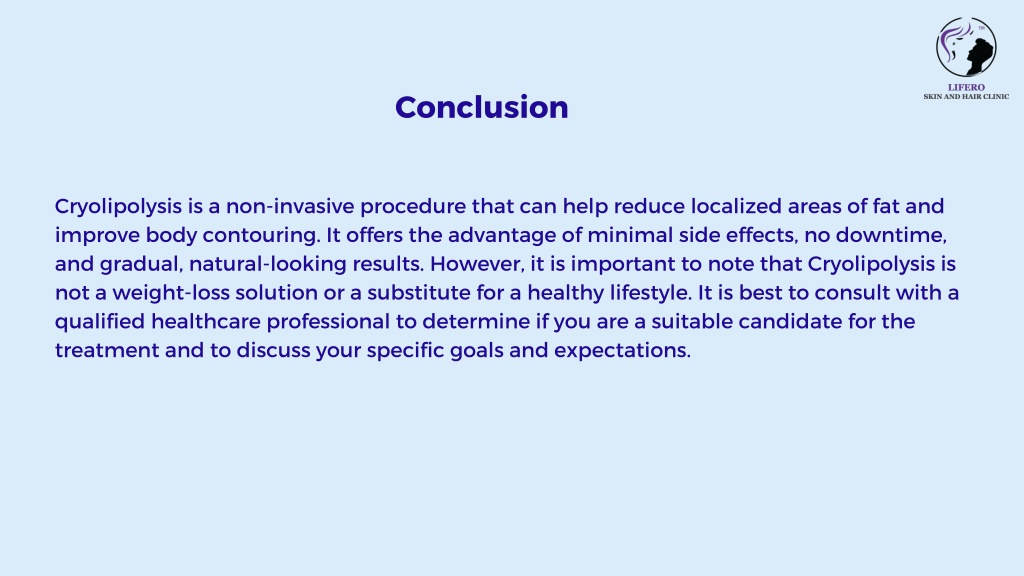 LIFERO
SKIN AND HAIR CLINIC

Conclusion

Cryolipolysis is a non-invasive procedure that can help reduce localized areas of fat and improve body contouring. It offers the advantage of minimal side effects, no downtime, and gradual, natural-looking results. However, it is important to note that Cryolipolysis is not a weight-loss solution or a substitute for a healthy lifestyle. It is best to consult with a qualified healthcare professional to determine if you are a suitable candidate for the treatment and to discuss your specific goals and expectations.